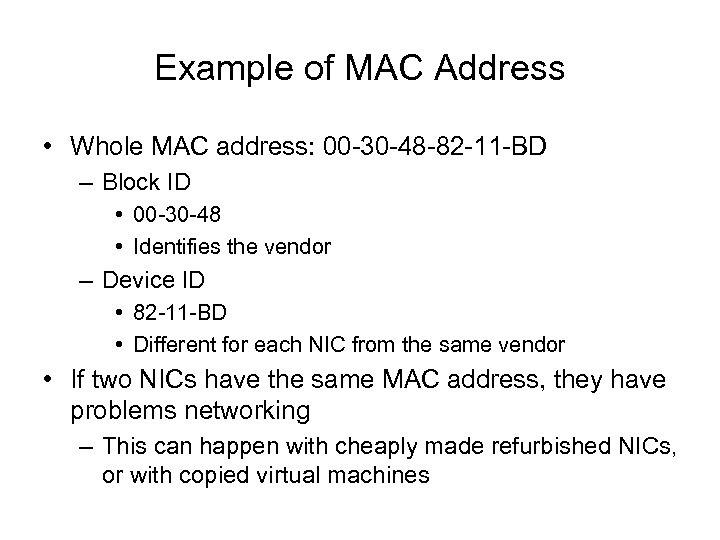 Example of MAC Address

• Whole MAC address: 00-30-48-82-11-BD
– Block ID
• 00-30-48
• Identifies the vendor
– Device ID
• 82-11-BD
• Different for each NIC from the same vendor
• If two NICs have the same MAC address, they have problems networking
– This can happen with cheaply made refurbished NICs, or with copied virtual machines